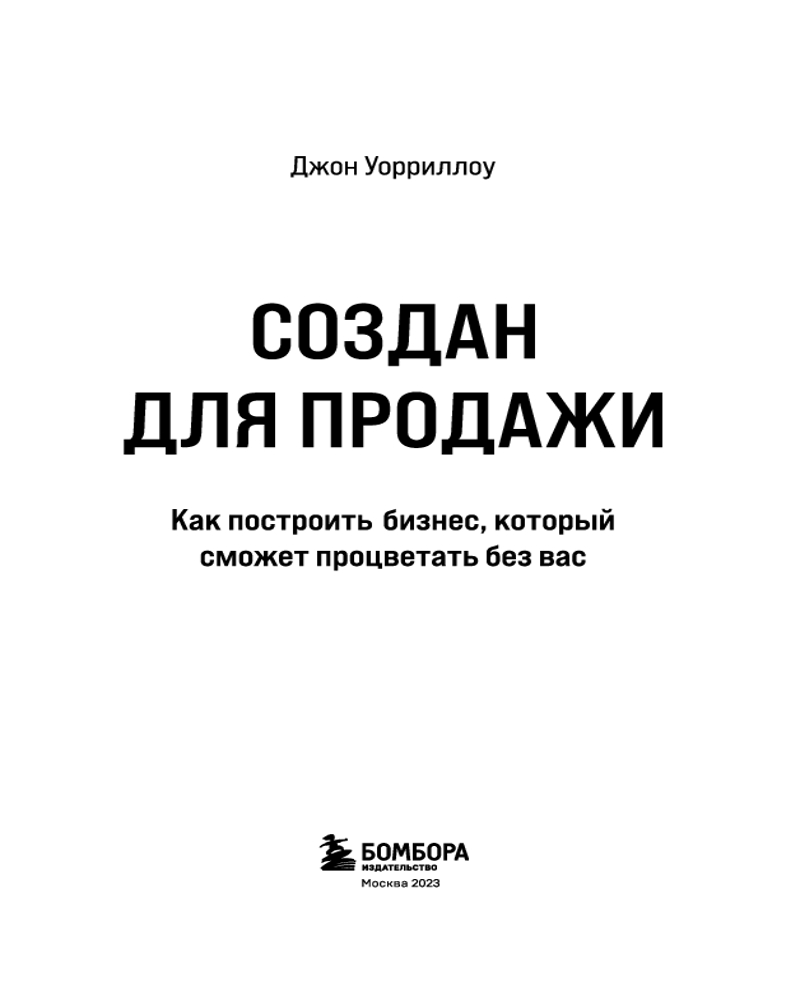 Джон Уорриллоу

СОЗДАН
ДЛЯ ПРОДАЖИ

Как построить бизнес, который сможет процветать без вас

БОМБОРА
ИЗДАТЕЛЬСТВО
Москва 2023